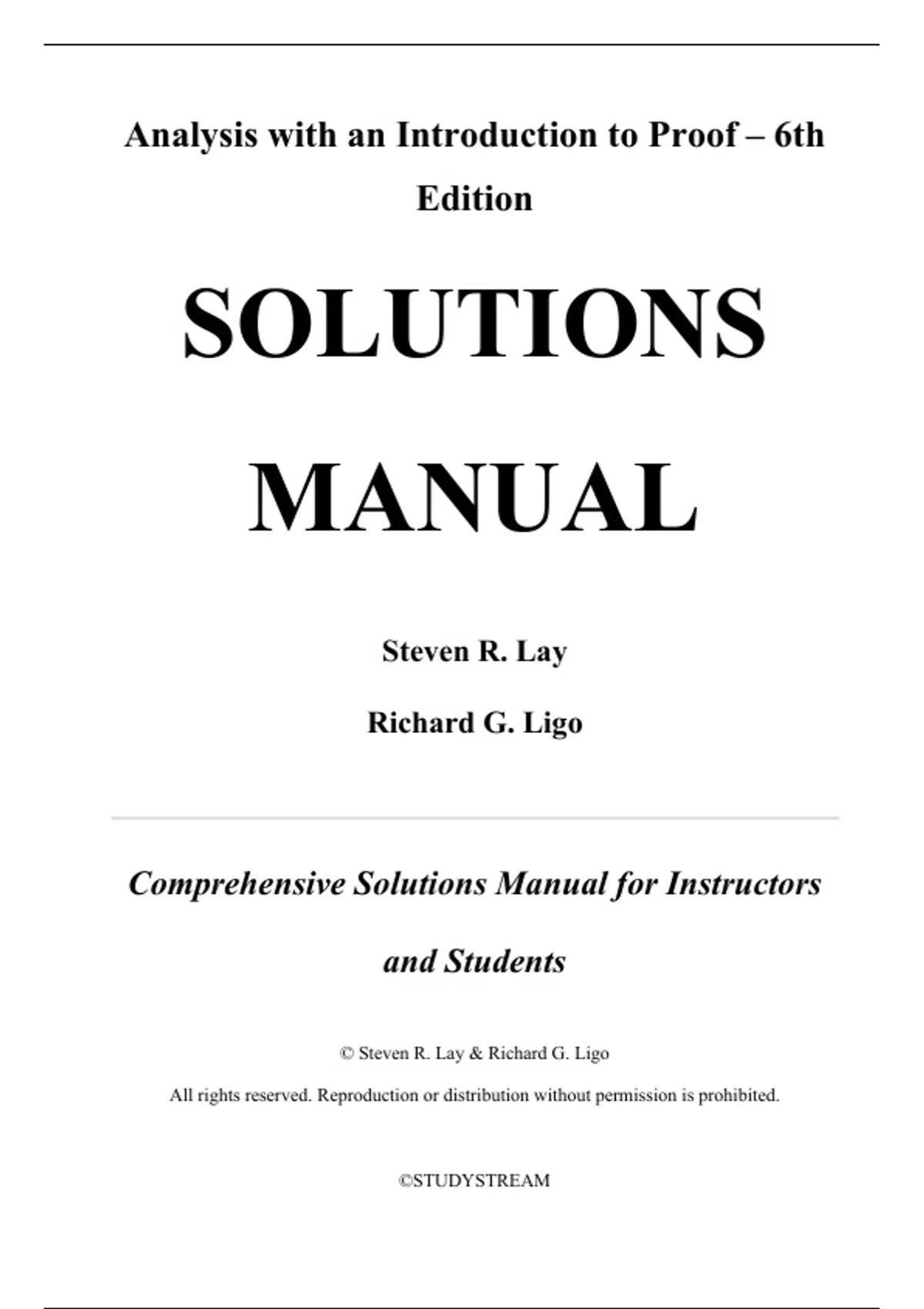 Analysis with an Introduction to Proof – 6th Edition

SOLUTIONS MANUAL

Steven R. Lay

Richard G. Ligo

Comprehensive Solutions Manual for Instructors and Students

© Steven R. Lay & Richard G. Ligo

All rights reserved. Reproduction or distribution without permission is prohibited.

©STUDYSTREAM